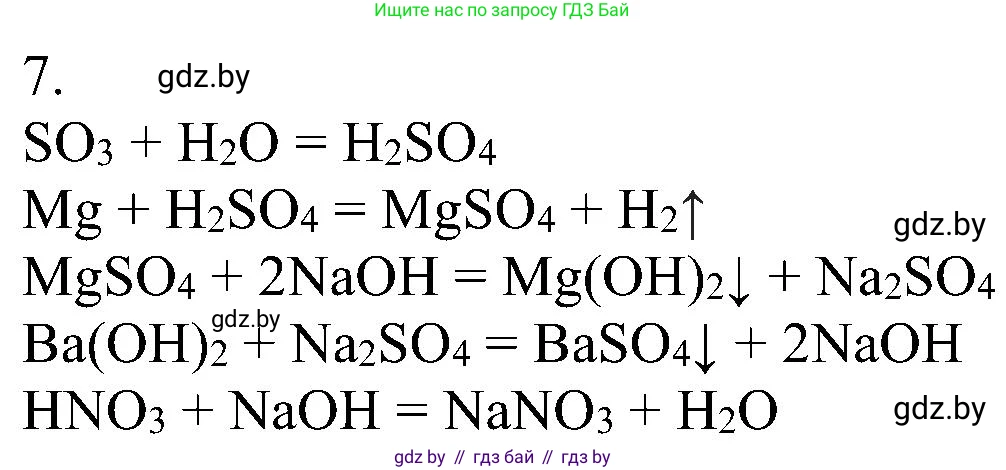 Ищите нас по запросу ГДЗ Бай

7. gdz.by

$SO_3 + H_2O = H_2SO_4$

$Mg + H_2SO_4 = MgSO_4 + H_2\uparrow$

gdz.by

$MgSO_4 + 2NaOH = Mg(OH)_2\downarrow + Na_2SO_4$

gdz.by

$Ba(OH)_2 + Na_2SO_4 = BaSO_4\downarrow + 2NaOH$

$HNO_3 + NaOH = NaNO_3 + H_2O$

gdz.by

gdz by // гдз бай // гдз by